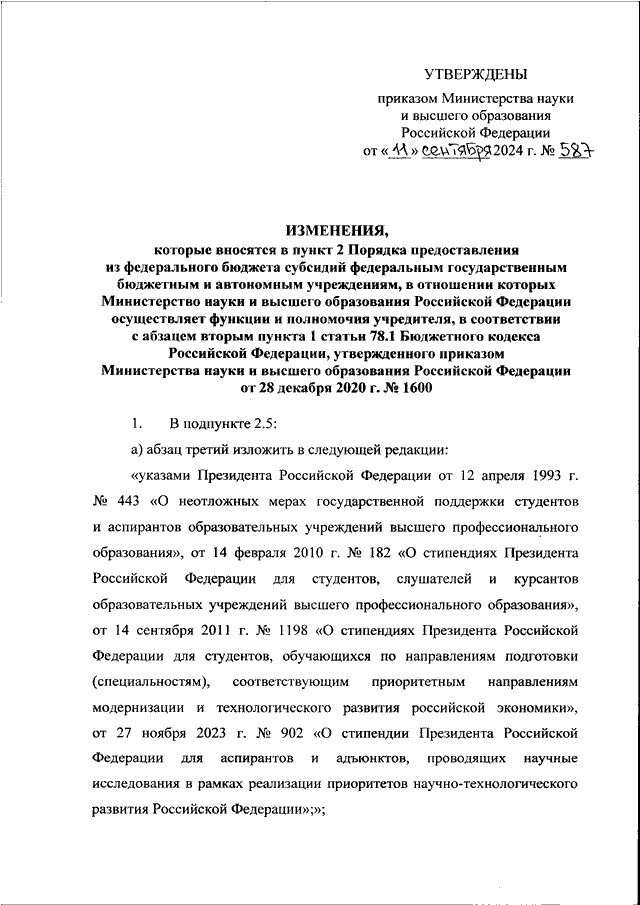 УТВЕРЖДЕНЫ

приказом Министерства науки и высшего образования Российской Федерации от «11» сентября 2024 г. № 587

ИЗМЕНЕНИЯ,
которые вносятся в пункт 2 Порядка предоставления из федерального бюджета субсидий федеральным государственным бюджетным и автономным учреждениям, в отношении которых Министерство науки и высшего образования Российской Федерации осуществляет функции и полномочия учредителя, в соответствии с абзацем вторым пункта 1 статьи 78.1 Бюджетного кодекса Российской Федерации, утвержденного приказом Министерства науки и высшего образования Российской Федерации от 28 декабря 2020 г. № 1600

1. В подпункте 2.5:

а) абзац третий изложить в следующей редакции:

«указами Президента Российской Федерации от 12 апреля 1993 г. № 443 «О неотложных мерах государственной поддержки студентов и аспирантов образовательных учреждений высшего профессионального образования», от 14 февраля 2010 г. № 182 «О стипендиях Президента Российской Федерации для студентов, слушателей и курсантов образовательных учреждений высшего профессионального образования», от 14 сентября 2011 г. № 1198 «О стипендиях Президента Российской Федерации для студентов, обучающихся по направлениям подготовки (специальностям), соответствующим приоритетным направлениям модернизации и технологического развития российской экономики», от 27 ноября 2023 г. № 902 «О стипендии Президента Российской Федерации для аспирантов и адъюнктов, проводящих научные исследования в рамках реализации приоритетов научно-технологического развития Российской Федерации»;»;